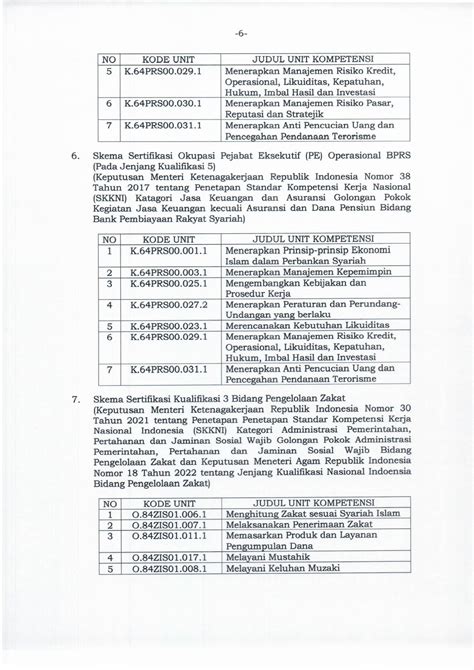 -6-

| NO | KODE UNIT | JUDUL UNIT KOMPETENSI |
|---|---|---|
| 5 | K.64PRS00.029.1 | Menerapkan Manajemen Risiko Kredit, Operasional, Likuiditas, Kepatuhan, Hukum, Imbal Hasil dan Investasi |
| 6 | K.64PRS00.030.1 | Menerapkan Manajemen Risiko Pasar, Reputasi dan Stratejik |
| 7 | K.64PRS00.031.1 | Menerapkan Anti Pencucian Uang dan Pencegahan Pendanaan Terorisme |

6. Skema Sertifikasi Okupasi Pejabat Eksekutif (PE) Operasional BPRS (Pada Jenjang Kualifikasi 5)
(Keputusan Menteri Ketenagakerjaan Republik Indonesia Nomor 38 Tahun 2017 tentang Penetapan Standar Kompetensi Kerja Nasional (SKKNI) Katagori Jasa Keuangan dan Asuransi Golongan Pokok Kegiatan Jasa Keuangan kecuali Asuransi dan Dana Pensiun Bidang Bank Pembiayaan Rakyat Syariah)

| NO | KODE UNIT | JUDUL UNIT KOMPETENSI |
|---|---|---|
| 1 | K.64PRS00.001.1 | Menerapkan Prinsip-prinsip Ekonomi Islam dalam Perbankan Syariah |
| 2 | K.64PRS00.003.1 | Menerapkan Manajemen Kepemimpin |
| 3 | K.64PRS00.025.1 | Mengembangkan Kebijakan dan Prosedur Kerja |
| 4 | K.64PRS00.027.2 | Menerapkan Peraturan dan Perundang-Undangan yang berlaku |
| 5 | K.64PRS00.023.1 | Merencanakan Kebutuhan Likuiditas |
| 6 | K.64PRS00.029.1 | Menerapkan Manajemen Risiko Kredit, Operasional, Likuiditas, Kepatuhan, Hukum, Imbal Hasil dan Investasi |
| 7 | K.64PRS00.031.1 | Menerapkan Anti Pencucian Uang dan Pencegahan Pendanaan Terorisme |

7. Skema Sertifikasi Kualifikasi 3 Bidang Pengelolaan Zakat
(Keputusan Menteri Ketenagakerjaan Republik Indonesia Nomor 30 Tahun 2021 tentang Penetapan Penetapan Standar Kompetensi Kerja Nasional Indonesia (SKKNI) Kategori Administrasi Pemerintahan, Pertahanan dan Jaminan Sosial Wajib Golongan Pokok Administrasi Pemerintahan, Pertahanan dan Jaminan Sosial Wajib Bidang Pengelolaan Zakat dan Keputusan Meneteri Agam Republik Indonesia Nomor 18 Tahun 2022 tentang Jenjang Kualifikasi Nasional Indoensia Bidang Pengelolaan Zakat)

| NO | KODE UNIT | JUDUL UNIT KOMPETENSI |
|---|---|---|
| 1 | O.84ZIS01.006.1 | Menghitung Zakat sesuai Syariah Islam |
| 2 | O.84ZIS01.007.1 | Melaksanakan Penerimaan Zakat |
| 3 | O.84ZIS01.011.1 | Memasarkan Produk dan Layanan Pengumpulan Dana |
| 4 | O.84ZIS01.017.1 | Melayani Mustahik |
| 5 | O.84ZIS01.008.1 | Melayani Keluhan Muzaki |